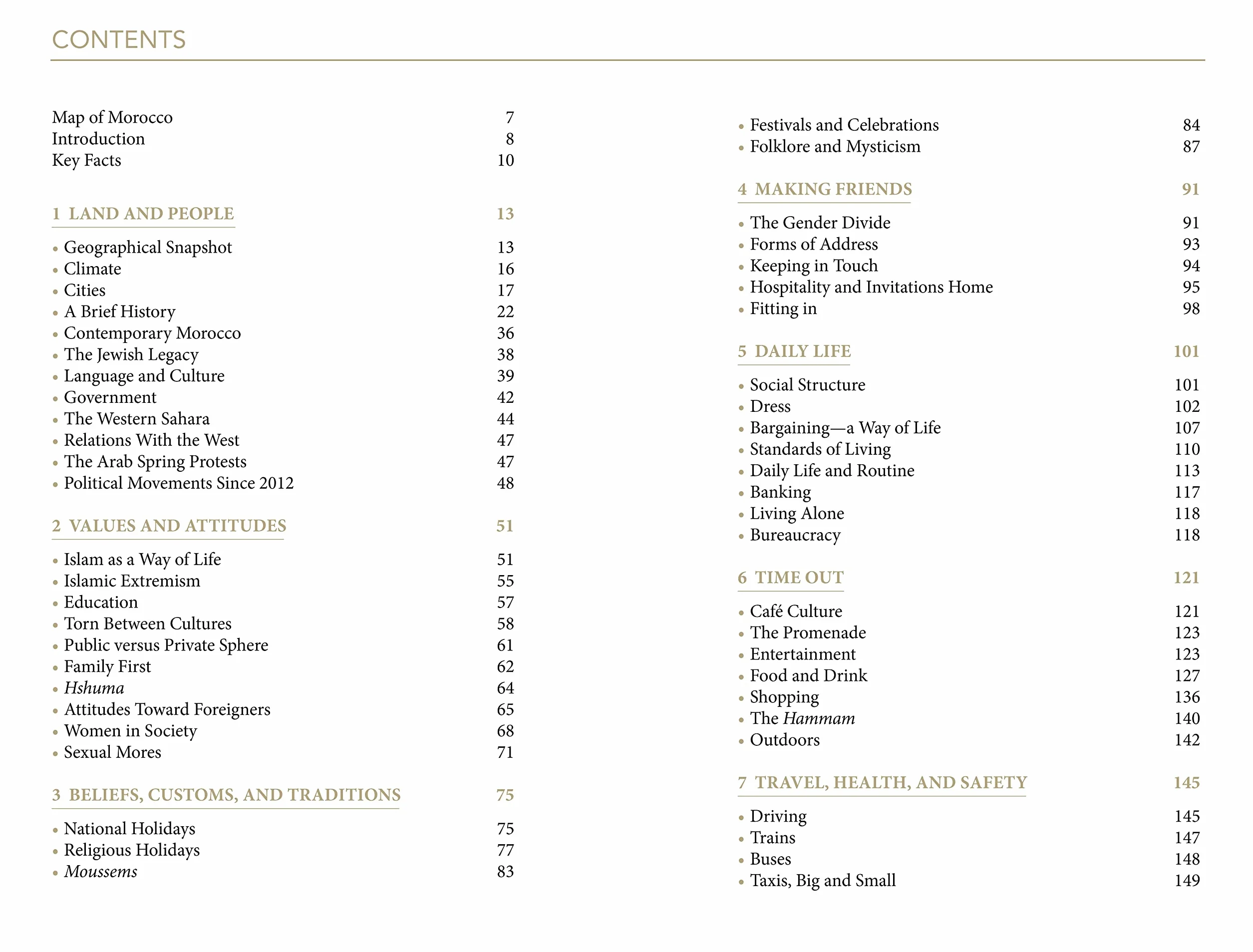 CONTENTS

Map of Morocco 7
Introduction 8
Key Facts 10

1 LAND AND PEOPLE 13

• Geographical Snapshot 13
• Climate 16
• Cities 17
• A Brief History 22
• Contemporary Morocco 36
• The Jewish Legacy 38
• Language and Culture 39
• Government 42
• The Western Sahara 44
• Relations With the West 47
• The Arab Spring Protests 47
• Political Movements Since 2012 48

2 VALUES AND ATTITUDES 51

• Islam as a Way of Life 51
• Islamic Extremism 55
• Education 57
• Torn Between Cultures 58
• Public versus Private Sphere 61
• Family First 62
• Hshuma 64
• Attitudes Toward Foreigners 65
• Women in Society 68
• Sexual Mores 71

3 BELIEFS, CUSTOMS, AND TRADITIONS 75

• National Holidays 75
• Religious Holidays 77
• Moussems 83
• Festivals and Celebrations 84
• Folklore and Mysticism 87

4 MAKING FRIENDS 91

• The Gender Divide 91
• Forms of Address 93
• Keeping in Touch 94
• Hospitality and Invitations Home 95
• Fitting in 98

5 DAILY LIFE 101

• Social Structure 101
• Dress 102
• Bargaining—a Way of Life 107
• Standards of Living 110
• Daily Life and Routine 113
• Banking 117
• Living Alone 118
• Bureaucracy 118

6 TIME OUT 121

• Café Culture 121
• The Promenade 123
• Entertainment 123
• Food and Drink 127
• Shopping 136
• The Hammam 140
• Outdoors 142

7 TRAVEL, HEALTH, AND SAFETY 145

• Driving 145
• Trains 147
• Buses 148
• Taxis, Big and Small 149